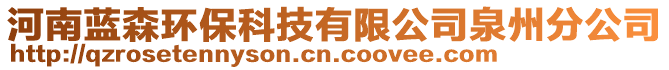 河南蓝森环保科技有限公司泉州分公司
http://qzrosetennyson.cn.coovee.com